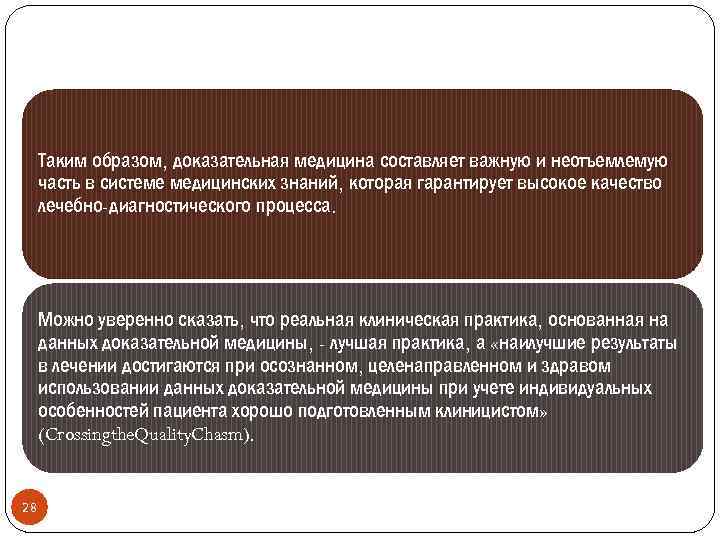 Таким образом, доказательная медицина составляет важную и неотъемлемую часть в системе медицинских знаний, которая гарантирует высокое качество лечебно-диагностического процесса.

Можно уверенно сказать, что реальная клиническая практика, основанная на данных доказательной медицины, - лучшая практика, а «наилучшие результаты в лечении достигаются при осознанном, целенаправленном и здравом использовании данных доказательной медицины при учете индивидуальных особенностей пациента хорошо подготовленным клиницистом» (CrossingtheQualityChasm).

28